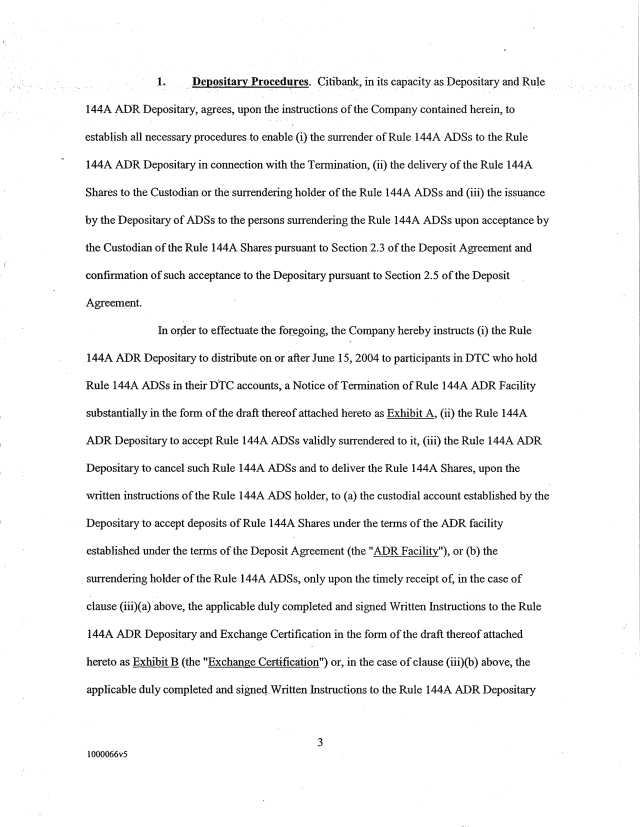 1. Depositary Procedures. Citibank, in its capacity as Depositary and Rule 144A ADR Depositary, agrees, upon the instructions of the Company contained herein, to establish all necessary procedures to enable (i) the surrender of Rule 144A ADSs to the Rule 144A ADR Depositary in connection with the Termination, (ii) the delivery of the Rule 144A Shares to the Custodian or the surrendering holder of the Rule 144A ADSs and (iii) the issuance by the Depositary of ADSs to the persons surrendering the Rule 144A ADSs upon acceptance by the Custodian of the Rule 144A Shares pursuant to Section 2.3 of the Deposit Agreement and confirmation of such acceptance to the Depositary pursuant to Section 2.5 of the Deposit Agreement.

In order to effectuate the foregoing, the Company hereby instructs (i) the Rule 144A ADR Depositary to distribute on or after June 15, 2004 to participants in DTC who hold Rule 144A ADSs in their DTC accounts, a Notice of Termination of Rule 144A ADR Facility substantially in the form of the draft thereof attached hereto as Exhibit A, (ii) the Rule 144A ADR Depositary to accept Rule 144A ADSs validly surrendered to it, (iii) the Rule 144A ADR Depositary to cancel such Rule 144A ADSs and to deliver the Rule 144A Shares, upon the written instructions of the Rule 144A ADS holder, to (a) the custodial account established by the Depositary to accept deposits of Rule 144A Shares under the terms of the ADR facility established under the terms of the Deposit Agreement (the "ADR Facility"), or (b) the surrendering holder of the Rule 144A ADSs, only upon the timely receipt of, in the case of clause (iii)(a) above, the applicable duly completed and signed Written Instructions to the Rule 144A ADR Depositary and Exchange Certification in the form of the draft thereof attached hereto as Exhibit B (the "Exchange Certification") or, in the case of clause (iii)(b) above, the applicable duly completed and signed Written Instructions to the Rule 144A ADR Depositary

3

1000066v5